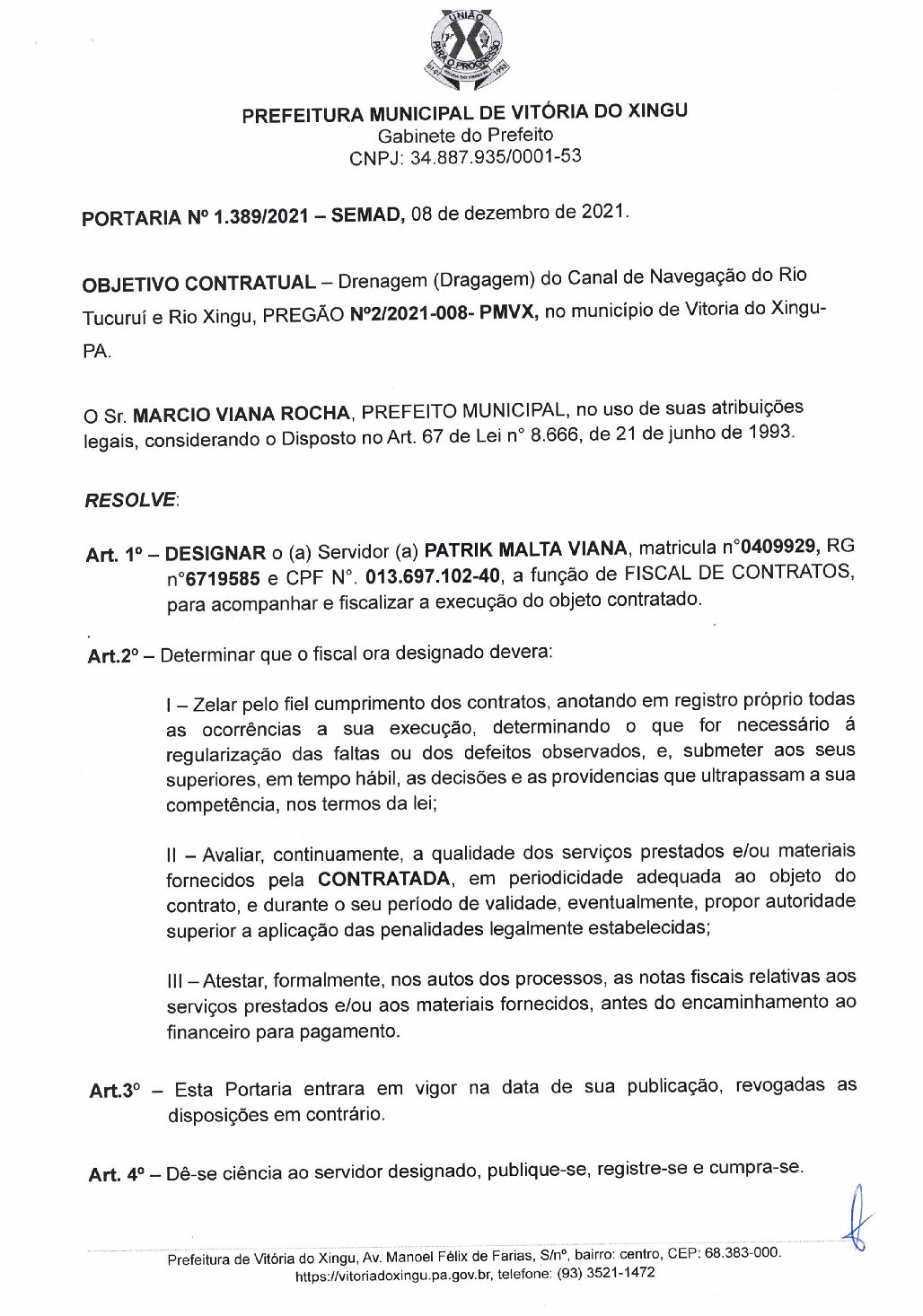 UNIÃO PARA O PROGRESSO

PREFEITURA MUNICIPAL DE VITÓRIA DO XINGU
Gabinete do Prefeito
CNPJ: 34.887.935/0001-53

PORTARIA Nº 1.389/2021 – SEMAD, 08 de dezembro de 2021.

OBJETIVO CONTRATUAL – Drenagem (Dragagem) do Canal de Navegação do Rio Tucuruí e Rio Xingu, PREGÃO Nº2/2021-008- PMVX, no município de Vitoria do Xingu-PA.

O Sr. MARCIO VIANA ROCHA, PREFEITO MUNICIPAL, no uso de suas atribuições legais, considerando o Disposto no Art. 67 de Lei n° 8.666, de 21 de junho de 1993.

RESOLVE:

Art. 1º – DESIGNAR o (a) Servidor (a) PATRIK MALTA VIANA, matricula n°0409929, RG n°6719585 e CPF N°. 013.697.102-40, a função de FISCAL DE CONTRATOS, para acompanhar e fiscalizar a execução do objeto contratado.

Art.2º – Determinar que o fiscal ora designado devera:

I – Zelar pelo fiel cumprimento dos contratos, anotando em registro próprio todas as ocorrências a sua execução, determinando o que for necessário á regularização das faltas ou dos defeitos observados, e, submeter aos seus superiores, em tempo hábil, as decisões e as providencias que ultrapassam a sua competência, nos termos da lei;

II – Avaliar, continuamente, a qualidade dos serviços prestados e/ou materiais fornecidos pela CONTRATADA, em periodicidade adequada ao objeto do contrato, e durante o seu período de validade, eventualmente, propor autoridade superior a aplicação das penalidades legalmente estabelecidas;

III – Atestar, formalmente, nos autos dos processos, as notas fiscais relativas aos serviços prestados e/ou aos materiais fornecidos, antes do encaminhamento ao financeiro para pagamento.

Art.3º – Esta Portaria entrara em vigor na data de sua publicação, revogadas as disposições em contrário.

Art. 4º – Dê-se ciência ao servidor designado, publique-se, registre-se e cumpra-se.

Prefeitura de Vitória do Xingu, Av. Manoel Félix de Farias, S/nº, bairro: centro, CEP: 68.383-000.
https://vitoriadoxingu.pa.gov.br, telefone: (93) 3521-1472